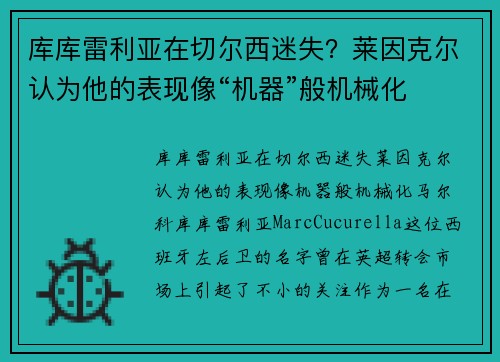 库库雷利亚在切尔西迷失？莱因克尔认为他的表现像“机器”般机械化

库库雷利亚在切尔西迷失莱因克尔认为他的表现像机器般机械化马尔科库库雷利亚MarcCucurella这位西班牙左后卫的名字曾在英超转会市场上引起了不小的关注作为一名在